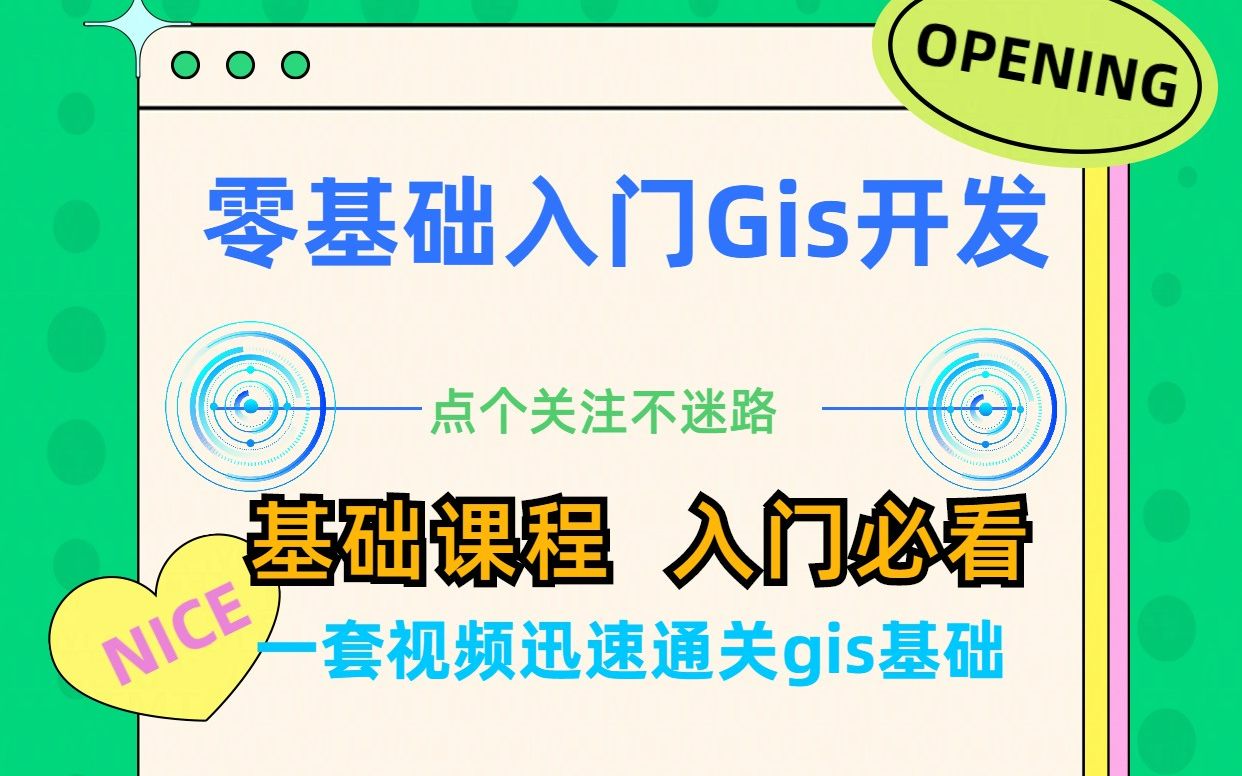 OPENING

零基础入门Gis开发

点个关注不迷路

基础课程 入门必看

NICE

一套视频迅速通关gis基础